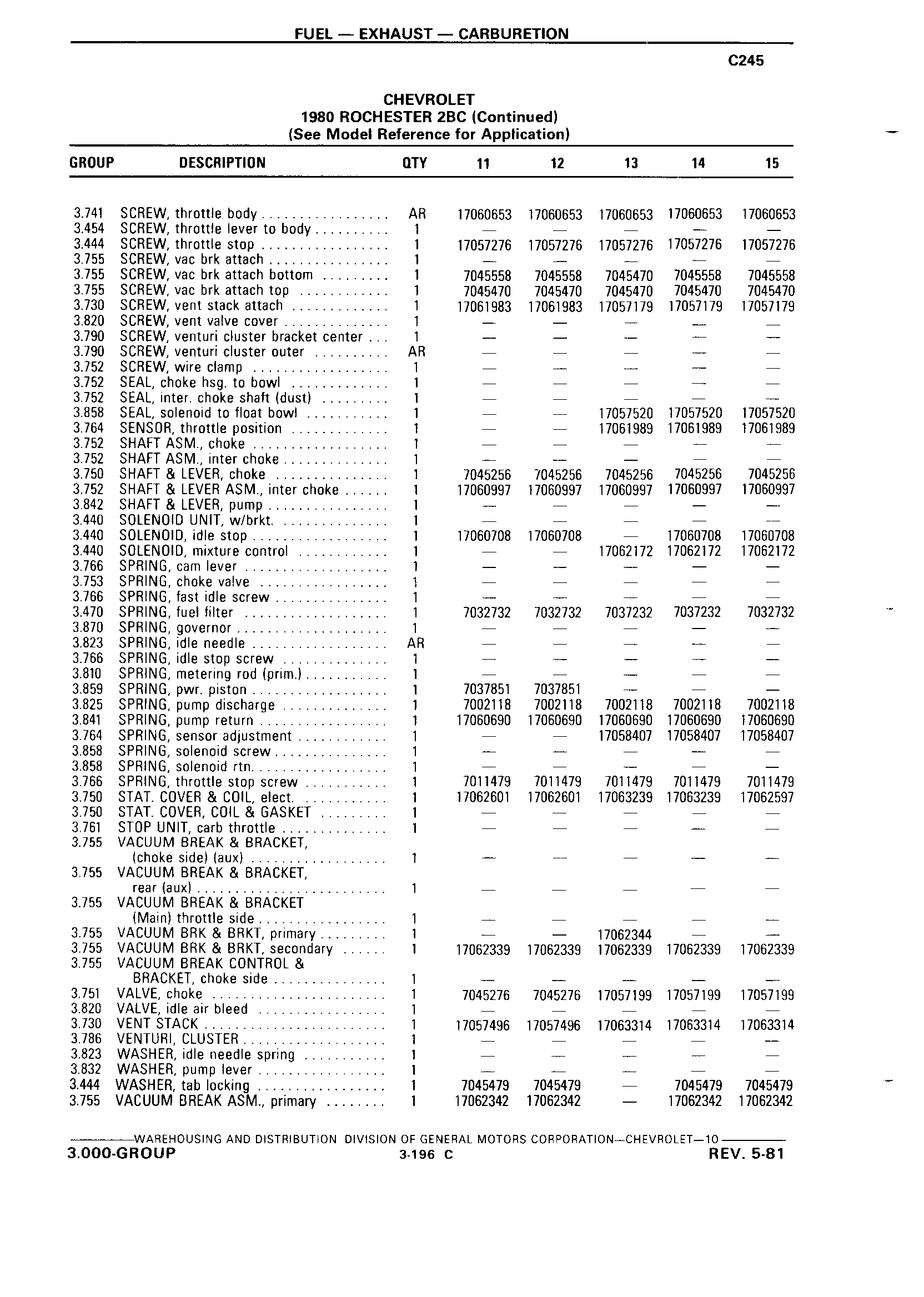 FUEL — EXHAUST — CARBURETION

C245

CHEVROLET
1980 ROCHESTER 2BC (Continued)
(See Model Reference for Application)

| GROUP | DESCRIPTION | QTY | 11 | 12 | 13 | 14 | 15 |
|---|---|---|---|---|---|---|---|
| 3.741 | SCREW, throttle body | AR | 17060653 | 17060653 | 17060653 | 17060653 | 17060653 |
| 3.454 | SCREW, throttle lever to body | 1 | — | — | — | — | — |
| 3.444 | SCREW, throttle stop | 1 | 17057276 | 17057276 | 17057276 | 17057276 | 17057276 |
| 3.755 | SCREW, vac brk attach | 1 | — | — | — | — | — |
| 3.755 | SCREW, vac brk attach bottom | 1 | 7045558 | 7045558 | 7045470 | 7045558 | 7045558 |
| 3.755 | SCREW, vac brk attach top | 1 | 7045470 | 7045470 | 7045470 | 7045470 | 7045470 |
| 3.730 | SCREW, vent stack attach | 1 | 17061983 | 17061983 | 17057179 | 17057179 | 17057179 |
| 3.820 | SCREW, vent valve cover | 1 | — | — | — | — | — |
| 3.790 | SCREW, venturi cluster bracket center | 1 | — | — | — | — | — |
| 3.790 | SCREW, venturi cluster outer | AR | — | — | — | — | — |
| 3.752 | SCREW, wire clamp | 1 | — | — | — | — | — |
| 3.752 | SEAL, choke hsg. to bowl | 1 | — | — | — | — | — |
| 3.752 | SEAL, inter. choke shaft (dust) | 1 | — | — | — | — | — |
| 3.858 | SEAL, solenoid to float bowl | 1 | — | — | 17057520 | 17057520 | 17057520 |
| 3.764 | SENSOR, throttle position | 1 | — | — | 17061989 | 17061989 | 17061989 |
| 3.752 | SHAFT ASM., choke | 1 | — | — | — | — | — |
| 3.752 | SHAFT ASM., inter choke | 1 | — | — | — | — | — |
| 3.750 | SHAFT & LEVER, choke | 1 | 7045256 | 7045256 | 7045256 | 7045256 | 7045256 |
| 3.752 | SHAFT & LEVER ASM., inter choke | 1 | 17060997 | 17060997 | 17060997 | 17060997 | 17060997 |
| 3.842 | SHAFT & LEVER, pump | 1 | — | — | — | — | — |
| 3.440 | SOLENOID UNIT, w/brkt. | 1 | — | — | — | — | — |
| 3.440 | SOLENOID, idle stop | 1 | 17060708 | 17060708 | — | 17060708 | 17060708 |
| 3.440 | SOLENOID, mixture control | 1 | — | — | 17062172 | 17062172 | 17062172 |
| 3.766 | SPRING, cam lever | 1 | — | — | — | — | — |
| 3.753 | SPRING, choke valve | 1 | — | — | — | — | — |
| 3.766 | SPRING, fast idle screw | 1 | — | — | — | — | — |
| 3.470 | SPRING, fuel filter | 1 | 7032732 | 7032732 | 7037232 | 7037232 | 7032732 |
| 3.870 | SPRING, governor | 1 | — | — | — | — | — |
| 3.823 | SPRING, idle needle | AR | — | — | — | — | — |
| 3.766 | SPRING, idle stop screw | 1 | — | — | — | — | — |
| 3.810 | SPRING, metering rod (prim.) | 1 | — | — | — | — | — |
| 3.859 | SPRING, pwr. piston | 1 | 7037851 | 7037851 | — | — | — |
| 3.825 | SPRING, pump discharge | 1 | 7002118 | 7002118 | 7002118 | 7002118 | 7002118 |
| 3.841 | SPRING, pump return | 1 | 17060690 | 17060690 | 17060690 | 17060690 | 17060690 |
| 3.764 | SPRING, sensor adjustment | 1 | — | — | 17058407 | 17058407 | 17058407 |
| 3.858 | SPRING, solenoid screw | 1 | — | — | — | — | — |
| 3.858 | SPRING, solenoid rtn. | 1 | — | — | — | — | — |
| 3.766 | SPRING, throttle stop screw | 1 | 7011479 | 7011479 | 7011479 | 7011479 | 7011479 |
| 3.750 | STAT. COVER & COIL, elect. | 1 | 17062601 | 17062601 | 17063239 | 17063239 | 17062597 |
| 3.750 | STAT. COVER, COIL & GASKET | 1 | — | — | — | — | — |
| 3.761 | STOP UNIT, carb throttle | 1 | — | — | — | — | — |
| 3.755 | VACUUM BREAK & BRACKET, (choke side) (aux) | 1 | — | — | — | — | — |
| 3.755 | VACUUM BREAK & BRACKET, rear (aux) | 1 | — | — | — | — | — |
| 3.755 | VACUUM BREAK & BRACKET (Main) throttle side | 1 | — | — | — | — | — |
| 3.755 | VACUUM BRK & BRKT, primary | 1 | — | — | 17062344 | — | — |
| 3.755 | VACUUM BRK & BRKT, secondary | 1 | 17062339 | 17062339 | 17062339 | 17062339 | 17062339 |
| 3.755 | VACUUM BREAK CONTROL & BRACKET, choke side | 1 | — | — | — | — | — |
| 3.751 | VALVE, choke | 1 | 7045276 | 7045276 | 17057199 | 17057199 | 17057199 |
| 3.820 | VALVE, idle air bleed | 1 | — | — | — | — | — |
| 3.730 | VENT STACK | 1 | 17057496 | 17057496 | 17063314 | 17063314 | 17063314 |
| 3.786 | VENTURI, CLUSTER | 1 | — | — | — | — | — |
| 3.823 | WASHER, idle needle spring | 1 | — | — | — | — | — |
| 3.832 | WASHER, pump lever | 1 | — | — | — | — | — |
| 3.444 | WASHER, tab locking | 1 | 7045479 | 7045479 | — | 7045479 | 7045479 |
| 3.755 | VACUUM BREAK ASM., primary | 1 | 17062342 | 17062342 | — | 17062342 | 17062342 |

WAREHOUSING AND DISTRIBUTION DIVISION OF GENERAL MOTORS CORPORATION—CHEVROLET—10
3.000-GROUP 3-196 C REV. 5-81